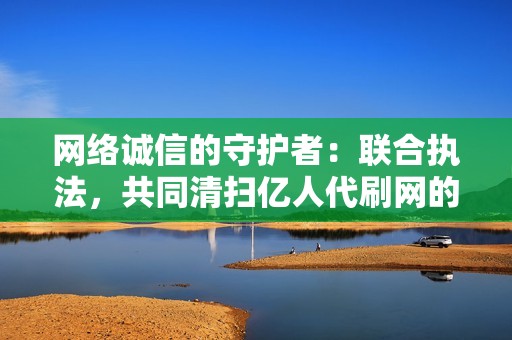 网络诚信的守护者：联合执法，共同清扫亿人代刷网的